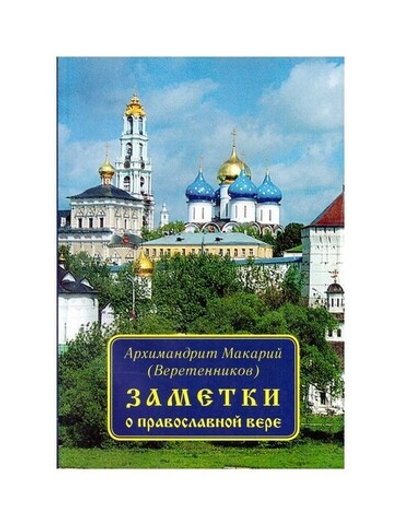 Архимандрит Макарий (Веретенников)

ЗАМЕТКИ о православной вере